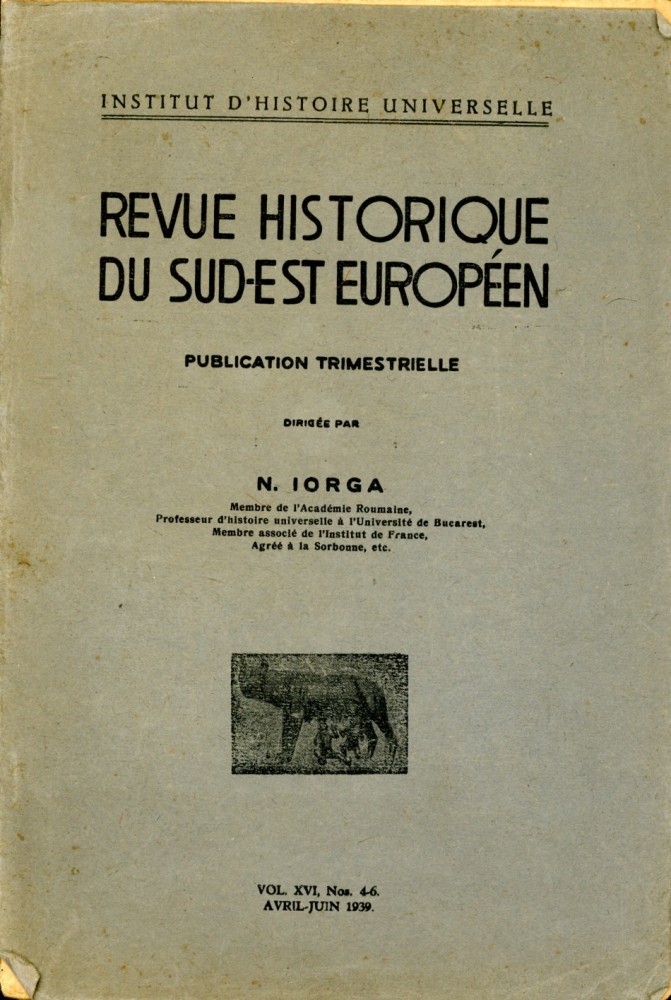 INSTITUT D'HISTOIRE UNIVERSELLE

REVUE HISTORIQUE DU SUD-EST EUROPÉEN

PUBLICATION TRIMESTRIELLE

DIRIGÉE PAR

N. IORGA

Membre de l'Académie Roumaine,
Professeur d'histoire universelle à l'Université de Bucarest,
Membre associé de l'Institut de France,
Agréé à la Sorbonne, etc.

VOL. XVI, Nos. 4-6.
AVRIL-JUIN 1939.